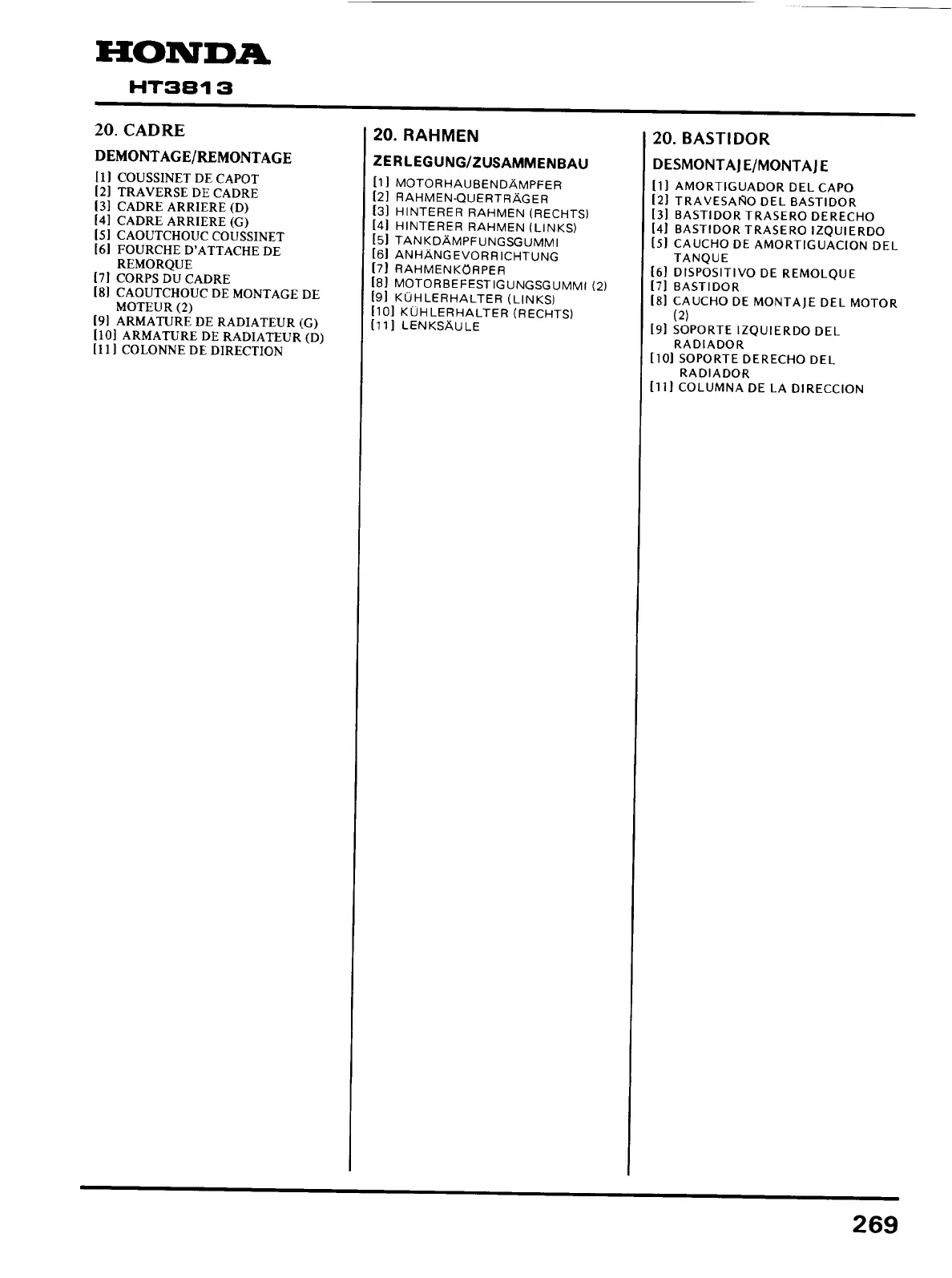 HONDA
HT3813

20. CADRE

DEMONTAGE/REMONTAGE

[1] COUSSINET DE CAPOT
[2] TRAVERSE DE CADRE
[3] CADRE ARRIERE (D)
[4] CADRE ARRIERE (G)
[5] CAOUTCHOUC COUSSINET
[6] FOURCHE D'ATTACHE DE REMORQUE
[7] CORPS DU CADRE
[8] CAOUTCHOUC DE MONTAGE DE MOTEUR (2)
[9] ARMATURE DE RADIATEUR (G)
[10] ARMATURE DE RADIATEUR (D)
[11] COLONNE DE DIRECTION

20. RAHMEN

ZERLEGUNG/ZUSAMMENBAU

[1] MOTORHAUBENDÄMPFER
[2] RAHMEN-QUERTRÄGER
[3] HINTERER RAHMEN (RECHTS)
[4] HINTERER RAHMEN (LINKS)
[5] TANKDÄMPFUNGSGUMMI
[6] ANHÄNGEVORRICHTUNG
[7] RAHMENKÖRPER
[8] MOTORBEFESTIGUNGSGUMMI (2)
[9] KÜHLERHALTER (LINKS)
[10] KÜHLERHALTER (RECHTS)
[11] LENKSÄULE

20. BASTIDOR

DESMONTAJE/MONTAJE

[1] AMORTIGUADOR DEL CAPO
[2] TRAVESAÑO DEL BASTIDOR
[3] BASTIDOR TRASERO DERECHO
[4] BASTIDOR TRASERO IZQUIERDO
[5] CAUCHO DE AMORTIGUACION DEL TANQUE
[6] DISPOSITIVO DE REMOLQUE
[7] BASTIDOR
[8] CAUCHO DE MONTAJE DEL MOTOR (2)
[9] SOPORTE IZQUIERDO DEL RADIADOR
[10] SOPORTE DERECHO DEL RADIADOR
[11] COLUMNA DE LA DIRECCION

269